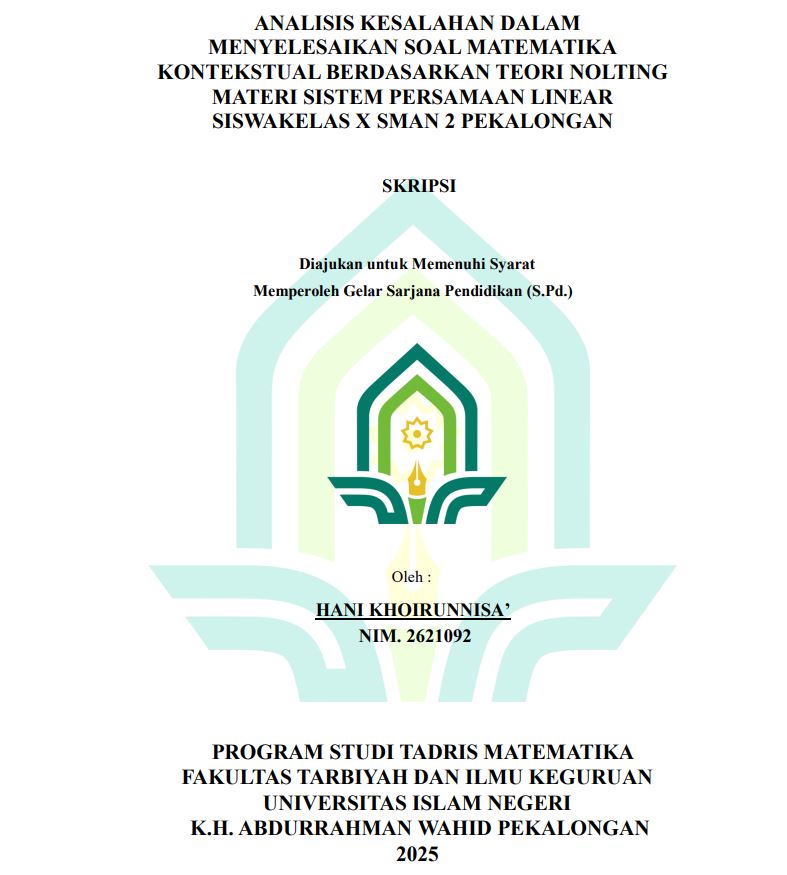 ANALISIS KESALAHAN DALAM
MENYELESAIKAN SOAL MATEMATIKA
KONTEKSTUAL BERDASARKAN TEORI NOLTING
MATERI SISTEM PERSAMAAN LINEAR
SISWAKELAS X SMAN 2 PEKALONGAN

SKRIPSI

Diajukan untuk Memenuhi Syarat
Memperoleh Gelar Sarjana Pendidikan (S.Pd.)

Oleh :

HANI KHOIRUNNISA'
NIM. 2621092

PROGRAM STUDI TADRIS MATEMATIKA
FAKULTAS TARBIYAH DAN ILMU KEGURUAN
UNIVERSITAS ISLAM NEGERI
K.H. ABDURRAHMAN WAHID PEKALONGAN
2025